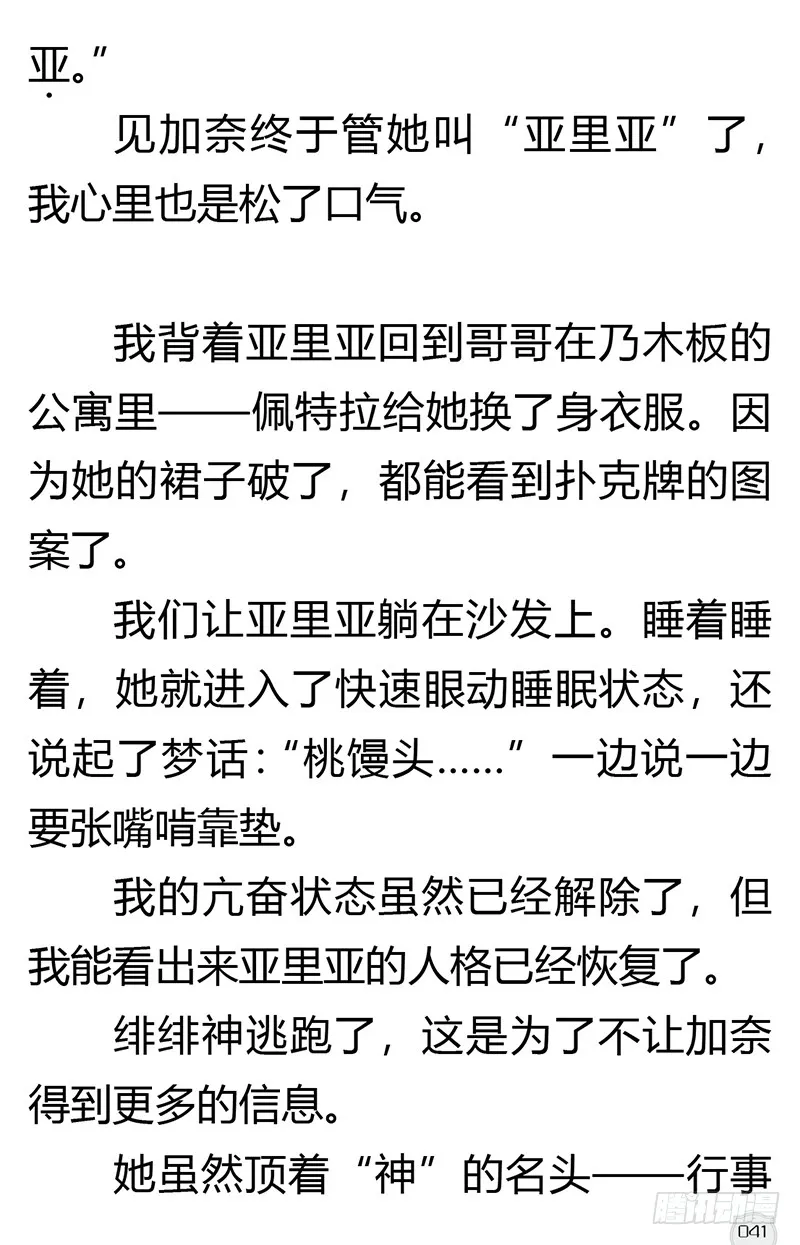 亚。”

见加奈终于管她叫“亚里亚”了，我心里也是松了口气。

我背着亚里亚回到哥哥在乃木板的公寓里——佩特拉给她换了身衣服。因为她的裙子破了，都能看到扑克牌的图案了。

我们让亚里亚躺在沙发上。睡着睡着，她就进入了快速眼动睡眠状态，还说起了梦话：“桃馒头……”一边说一边要张嘴啃靠垫。

我的亢奋状态虽然已经解除了，但我能看出来亚里亚的人格已经恢复了。

绯绯神逃跑了，这是为了不让加奈得到更多的信息。

她虽然顶着“神”的名头——行事

腾讯动漫
041